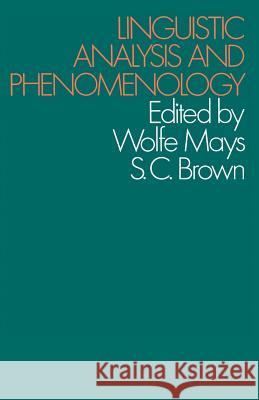 LINGUISTIC ANALYSIS AND PHENOMENOLOGY

Edited by
Wolfe Mays
S.C. Brown

Kraina Książek